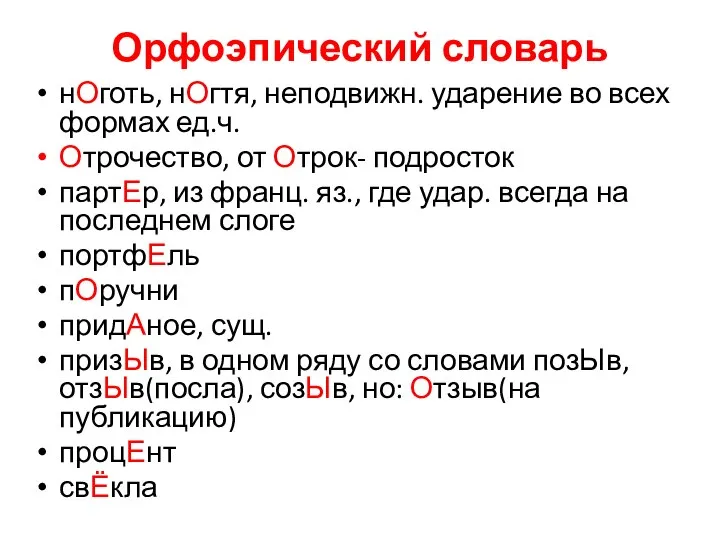 Орфоэпический словарь

• нОготь, нОгтя, неподвижн. ударение во всех формах ед.ч.
• Отрочество, от Отрок- подросток
• партЕр, из франц. яз., где удар. всегда на последнем слоге
• портфЕль
• пОручни
• придАное, сущ.
• призЫв, в одном ряду со словами позЫв, отзЫв(посла), созЫв, но: Отзыв(на публикацию)
• процЕнт
• свЁкла